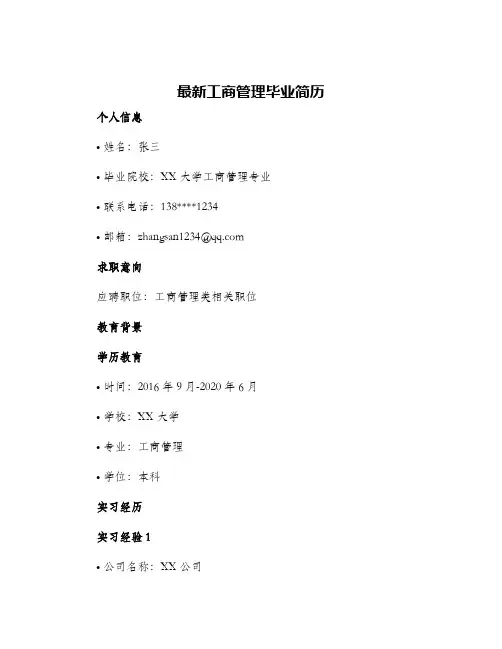 最新工商管理毕业简历

个人信息

• 姓名：张三

• 毕业院校：XX 大学工商管理专业

• 联系电话：138****1234

• 邮箱：zhangsan1234@qq.com

求职意向

应聘职位：工商管理类相关职位

教育背景

学历教育

• 时间：2016 年 9 月-2020 年 6 月

• 学校：XX 大学

• 专业：工商管理

• 学位：本科

实习经历

实习经验 1

• 公司名称：XX 公司